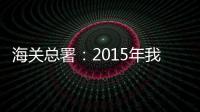 海关总署：2015年我